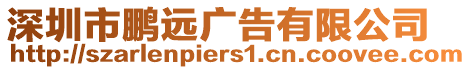 深圳市鹏远广告有限公司
http://szarlenpiers1.cn.coovee.com